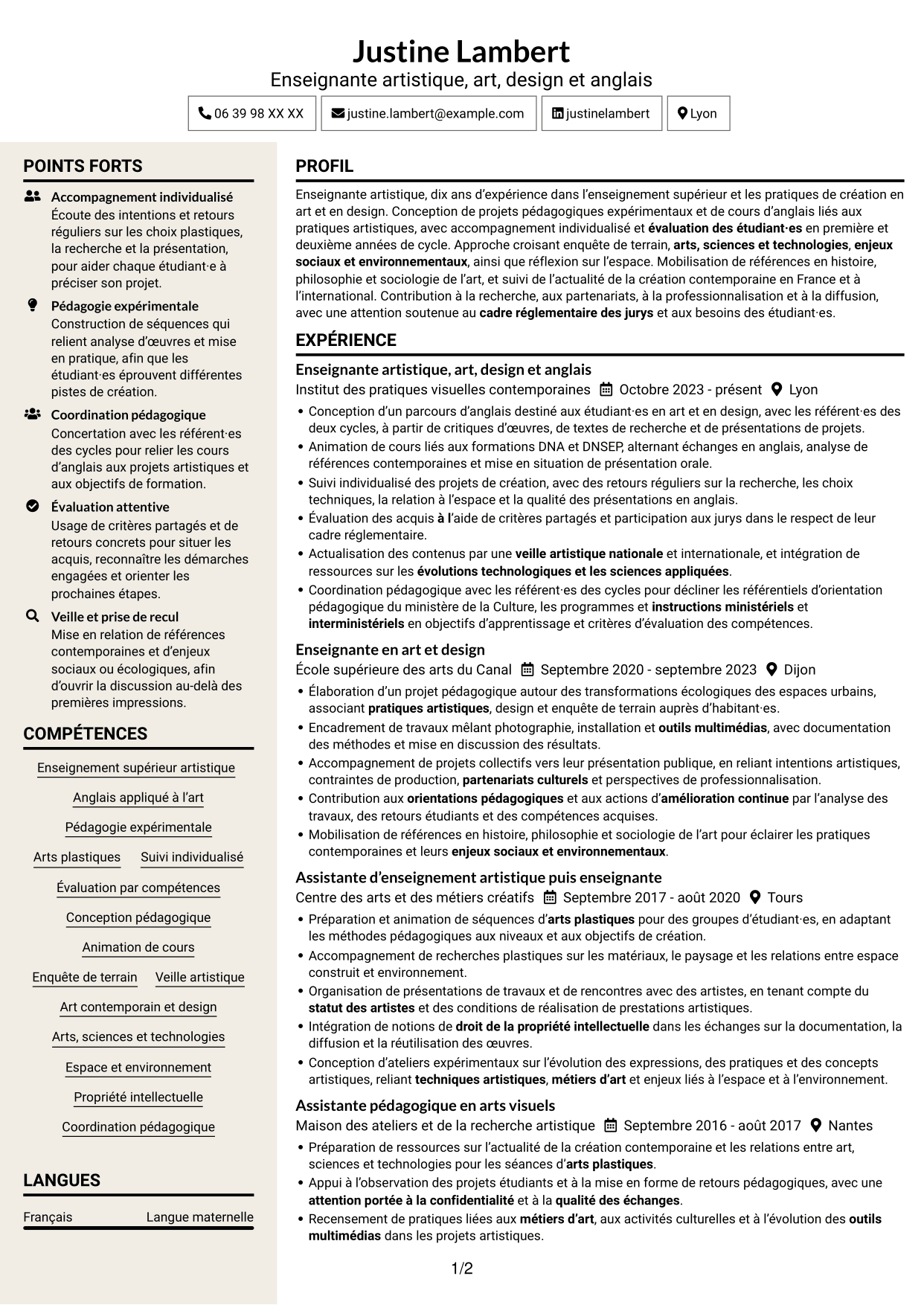 Justine Lambert
Enseignante artistique, art, design et anglais

06 39 98 XX XX
justine.lambert@example.com
justinelambert
Lyon

POINTS FORTS

Accompagnement individualisé
Écoute des intentions et retours réguliers sur les choix plastiques, la recherche et la présentation, pour aider chaque étudiant·e à préciser son projet.

Pédagogie expérimentale
Construction de séquences qui relient analyse d'œuvres et mise en pratique, afin que les étudiant·es éprouvent différentes pistes de création.

Coordination pédagogique
Concertation avec les référent·es des cycles pour relier les cours d'anglais aux projets artistiques et aux objectifs de formation.

Évaluation attentive
Usage de critères partagés et de retours concrets pour situer les acquis, reconnaître les démarches engagées et orienter les prochaines étapes.

Veille et prise de recul
Mise en relation de références contemporaines et d'enjeux sociaux ou écologiques, afin d'ouvrir la discussion au-delà des premières impressions.

COMPÉTENCES

Enseignement supérieur artistique
Anglais appliqué à l'art
Pédagogie expérimentale
Arts plastiques
Suivi individualisé
Évaluation par compétences
Conception pédagogique
Animation de cours
Enquête de terrain
Veille artistique
Art contemporain et design
Arts, sciences et technologies
Espace et environnement
Propriété intellectuelle
Coordination pédagogique

LANGUES

Français Langue maternelle

PROFIL

Enseignante artistique, dix ans d'expérience dans l'enseignement supérieur et les pratiques de création en art et en design. Conception de projets pédagogiques expérimentaux et de cours d'anglais liés aux pratiques artistiques, avec accompagnement individualisé et évaluation des étudiant·es en première et deuxième années de cycle. Approche croisant enquête de terrain, arts, sciences et technologies, enjeux sociaux et environnementaux, ainsi que réflexion sur l'espace. Mobilisation de références en histoire, philosophie et sociologie de l'art, et suivi de l'actualité de la création contemporaine en France et à l'international. Contribution à la recherche, aux partenariats, à la professionnalisation et à la diffusion, avec une attention soutenue au cadre réglementaire des jurys et aux besoins des étudiant·es.

EXPÉRIENCE

Enseignante artistique, art, design et anglais
Institut des pratiques visuelles contemporaines Octobre 2023 - présent Lyon
• Conception d'un parcours d'anglais destiné aux étudiant·es en art et en design, avec les référent·es des deux cycles, à partir de critiques d'œuvres, de textes de recherche et de présentations de projets.
• Animation de cours liés aux formations DNA et DNSEP, alternant échanges en anglais, analyse de références contemporaines et mise en situation de présentation orale.
• Suivi individualisé des projets de création, avec des retours réguliers sur la recherche, les choix techniques, la relation à l'espace et la qualité des présentations en anglais.
• Évaluation des acquis à l'aide de critères partagés et participation aux jurys dans le respect de leur cadre réglementaire.
• Actualisation des contenus par une veille artistique nationale et internationale, et intégration de ressources sur les évolutions technologiques et les sciences appliquées.
• Coordination pédagogique avec les référent·es des cycles pour décliner les référentiels d'orientation pédagogique du ministère de la Culture, les programmes et instructions ministériels et interministériels en objectifs d'apprentissage et critères d'évaluation des compétences.

Enseignante en art et design
École supérieure des arts du Canal Septembre 2020 - septembre 2023 Dijon
• Élaboration d'un projet pédagogique autour des transformations écologiques des espaces urbains, associant pratiques artistiques, design et enquête de terrain auprès d'habitant·es.
• Encadrement de travaux mêlant photographie, installation et outils multimédias, avec documentation des méthodes et mise en discussion des résultats.
• Accompagnement de projets collectifs vers leur présentation publique, en reliant intentions artistiques, contraintes de production, partenariats culturels et perspectives de professionnalisation.
• Contribution aux orientations pédagogiques et aux actions d'amélioration continue par l'analyse des travaux, des retours étudiants et des compétences acquises.
• Mobilisation de références en histoire, philosophie et sociologie de l'art pour éclairer les pratiques contemporaines et leurs enjeux sociaux et environnementaux.

Assistante d'enseignement artistique puis enseignante
Centre des arts et des métiers créatifs Septembre 2017 - août 2020 Tours
• Préparation et animation de séquences d'arts plastiques pour des groupes d'étudiant·es, en adaptant les méthodes pédagogiques aux niveaux et aux objectifs de création.
• Accompagnement de recherches plastiques sur les matériaux, le paysage et les relations entre espace construit et environnement.
• Organisation de présentations de travaux et de rencontres avec des artistes, en tenant compte du statut des artistes et des conditions de réalisation de prestations artistiques.
• Intégration de notions de droit de la propriété intellectuelle dans les échanges sur la documentation, la diffusion et la réutilisation des œuvres.
• Conception d'ateliers expérimentaux sur l'évolution des expressions, des pratiques et des concepts artistiques, reliant techniques artistiques, métiers d'art et enjeux liés à l'espace et à l'environnement.

Assistante pédagogique en arts visuels
Maison des ateliers et de la recherche artistique Septembre 2016 - août 2017 Nantes
• Préparation de ressources sur l'actualité de la création contemporaine et les relations entre art, sciences et technologies pour les séances d'arts plastiques.
• Appui à l'observation des projets étudiants et à la mise en forme de retours pédagogiques, avec une attention portée à la confidentialité et à la qualité des échanges.
• Recensement de pratiques liées aux métiers d'art, aux activités culturelles et à l'évolution des outils multimédias dans les projets artistiques.

1/2